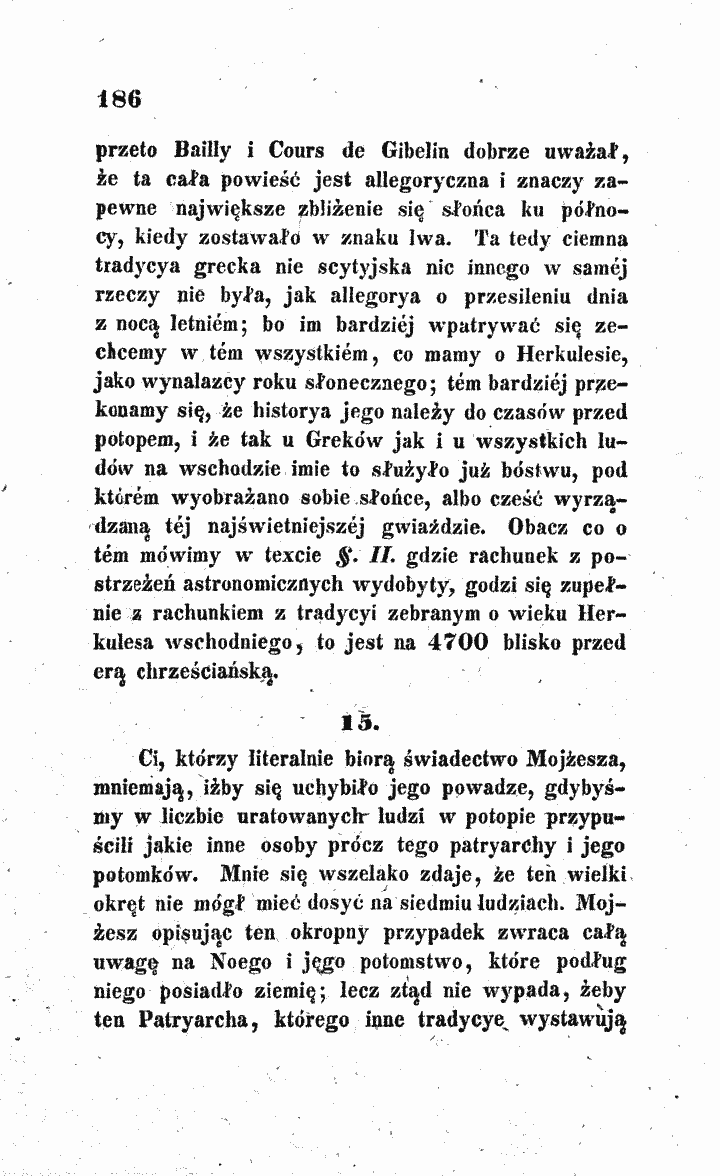 186

przeto Bailly i Cours de Gibelin dobrze uważał, że ta cała powieść jest allegoryczna i znaczy zapewne największe zbliżenie się słońca ku północy, kiedy zostawało w znaku lwa. Ta tedy ciemna tradycya grecka nie scytyjska nic innego w saméj rzeczy nie była, jak allegorya o przesileniu dnia z nocą letniém; bo im bardziéj wpatrywać się zechcemy w tém wszystkiém, co mamy o Herkulesie, jako wynalazcy roku słonecznego; tém bardziéj przekonamy się, że historya jego należy do czasów przed potopem, i że tak u Greków jak i u wszystkich ludów na wschodzie imie to służyło już bóstwu, pod którém wyobrażano sobie słońce, albo cześć wyrządzaną téj najświetniejszéj gwiaździe. Obacz co o tém mówimy w texcie §. II. gdzie rachunek z postrzeżeń astronomicznych wydobyty, godzi się zupełnie z rachunkiem z tradycyi zebranym o wieku Herkulesa wschodniego, to jest na 4700 blisko przed erą chrześciańską.

15.

Ci, którzy literalnie biorą świadectwo Mojżesza, mniemają, iżby się uchybiło jego powadze, gdybyśmy w liczbie uratowanych ludzi w potopie przypuścili jakie inne osoby prócz tego patryarchy i jego potomków. Mnie się wszelako zdaje, że ten wielki okręt nie mógł mieć dosyć na siedmiu ludziach. Mojżesz opisując ten okropny przypadek zwraca całą uwagę na Noego i jego potomstwo, które podług niego posiadło ziemię; lecz ztąd nie wypada, żeby ten Patryarcha, którego inne tradycye wystawują